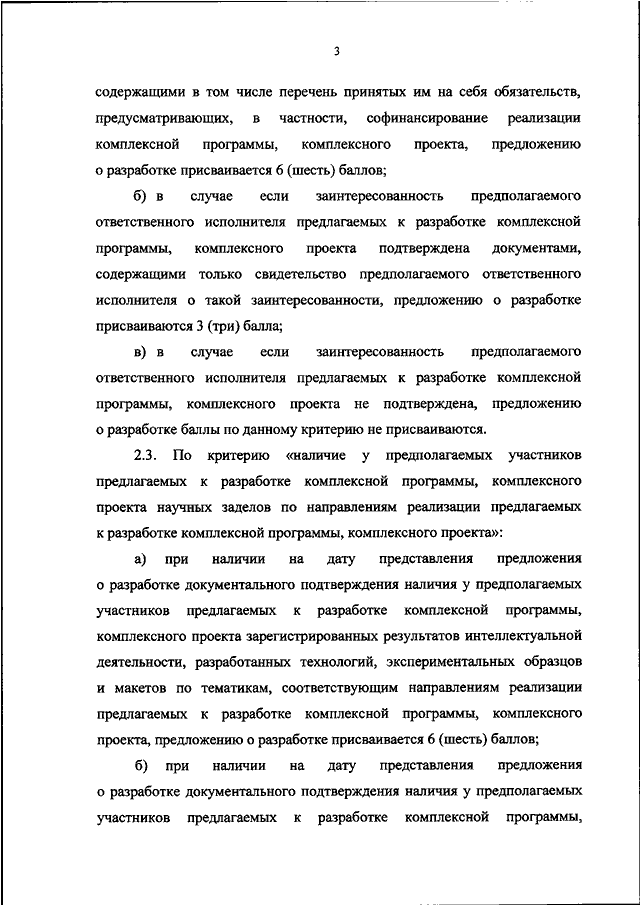 3

содержащими в том числе перечень принятых им на себя обязательств, предусматривающих, в частности, софинансирование реализации комплексной программы, комплексного проекта, предложению о разработке присваивается 6 (шесть) баллов;

б) в случае если заинтересованность предполагаемого ответственного исполнителя предлагаемых к разработке комплексной программы, комплексного проекта подтверждена документами, содержащими только свидетельство предполагаемого ответственного исполнителя о такой заинтересованности, предложению о разработке присваиваются 3 (три) балла;

в) в случае если заинтересованность предполагаемого ответственного исполнителя предлагаемых к разработке комплексной программы, комплексного проекта не подтверждена, предложению о разработке баллы по данному критерию не присваиваются.

2.3. По критерию «наличие у предполагаемых участников предлагаемых к разработке комплексной программы, комплексного проекта научных заделов по направлениям реализации предлагаемых к разработке комплексной программы, комплексного проекта»:

а) при наличии на дату представления предложения о разработке документального подтверждения наличия у предполагаемых участников предлагаемых к разработке комплексной программы, комплексного проекта зарегистрированных результатов интеллектуальной деятельности, разработанных технологий, экспериментальных образцов и макетов по тематикам, соответствующим направлениям реализации предлагаемых к разработке комплексной программы, комплексного проекта, предложению о разработке присваивается 6 (шесть) баллов;

б) при наличии на дату представления предложения о разработке документального подтверждения наличия у предполагаемых участников предлагаемых к разработке комплексной программы,